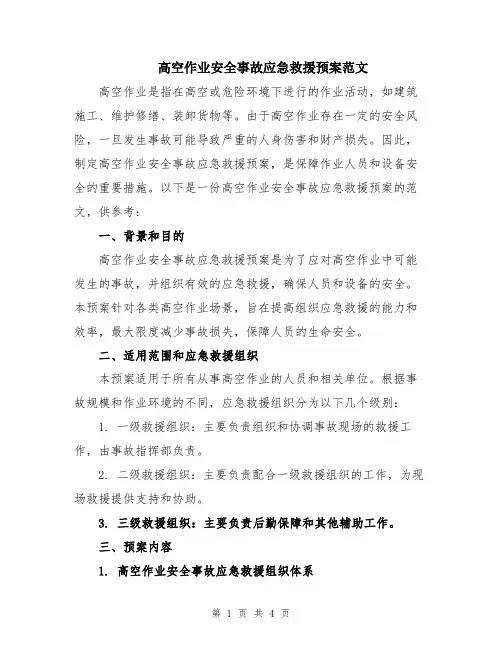 高空作业安全事故应急救援预案范文

高空作业是指在高空或危险环境下进行的作业活动，如建筑施工、维护修缮、装卸货物等。由于高空作业存在一定的安全风险，一旦发生事故可能导致严重的人身伤害和财产损失。因此，制定高空作业安全事故应急救援预案，是保障作业人员和设备安全的重要措施。以下是一份高空作业安全事故应急救援预案的范文，供参考：

一、背景和目的

高空作业安全事故应急救援预案是为了应对高空作业中可能发生的事故，并组织有效的应急救援，确保人员和设备的安全。本预案针对各类高空作业场景，旨在提高组织应急救援的能力和效率，最大限度减少事故损失，保障人员的生命安全。

二、适用范围和应急救援组织

本预案适用于所有从事高空作业的人员和相关单位。根据事故规模和作业环境的不同，应急救援组织分为以下几个级别：

1. 一级救援组织：主要负责组织和协调事故现场的救援工作，由事故指挥部负责。

2. 二级救援组织：主要负责配合一级救援组织的工作，为现场救援提供支持和协助。

3. 三级救援组织：主要负责后勤保障和其他辅助工作。

三、预案内容

1. 高空作业安全事故应急救援组织体系

第 1 页 共 4 页